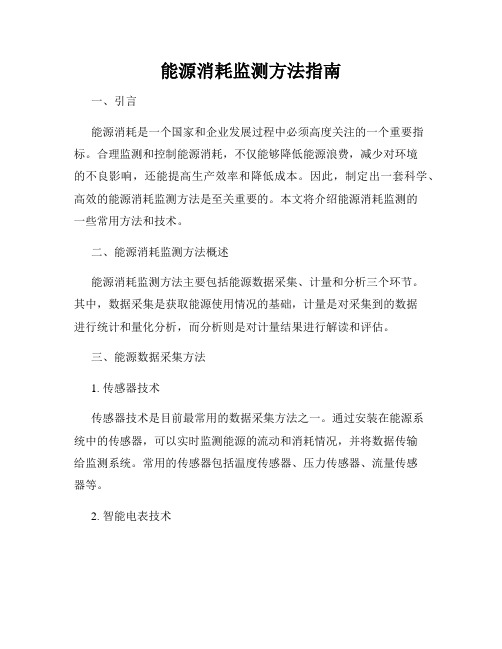 能源消耗监测方法指南

一、引言

能源消耗是一个国家和企业发展过程中必须高度关注的一个重要指标。合理监测和控制能源消耗，不仅能够降低能源浪费，减少对环境的不良影响，还能提高生产效率和降低成本。因此，制定出一套科学、高效的能源消耗监测方法是至关重要的。本文将介绍能源消耗监测的一些常用方法和技术。

二、能源消耗监测方法概述

能源消耗监测方法主要包括能源数据采集、计量和分析三个环节。其中，数据采集是获取能源使用情况的基础，计量是对采集到的数据进行统计和量化分析，而分析则是对计量结果进行解读和评估。

三、能源数据采集方法

1. 传感器技术

传感器技术是目前最常用的数据采集方法之一。通过安装在能源系统中的传感器，可以实时监测能源的流动和消耗情况，并将数据传输给监测系统。常用的传感器包括温度传感器、压力传感器、流量传感器等。

2. 智能电表技术